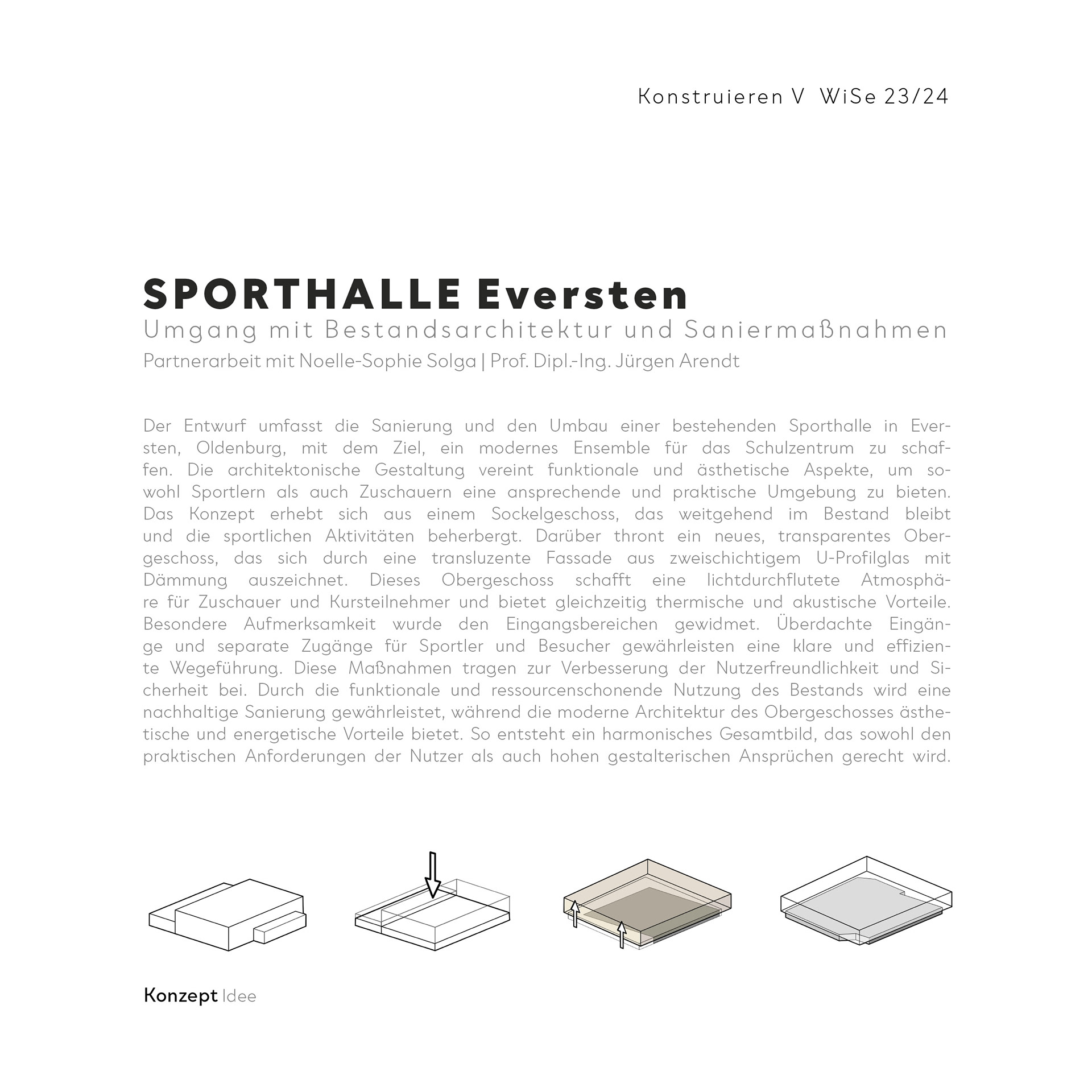 Konstruieren V WiSe 23/24

SPORTHALLE Eversten
Umgang mit Bestandsarchitektur und Saniermaßnahmen
Partnerarbeit mit Noelle-Sophie Solga | Prof. Dipl.-Ing. Jürgen Arendt

Der Entwurf umfasst die Sanierung und den Umbau einer bestehenden Sporthalle in Eversten, Oldenburg, mit dem Ziel, ein modernes Ensemble für das Schulzentrum zu schaffen. Die architektonische Gestaltung vereint funktionale und ästhetische Aspekte, um sowohl Sportlern als auch Zuschauern eine ansprechende und praktische Umgebung zu bieten. Das Konzept erhebt sich aus einem Sockelgeschoss, das weitgehend im Bestand bleibt und die sportlichen Aktivitäten beherbergt. Darüber thront ein neues, transparentes Obergeschoss, das sich durch eine transluzente Fassade aus zweischichtigem U-Profilglas mit Dämmung auszeichnet. Dieses Obergeschoss schafft eine lichtdurchflutete Atmosphäre für Zuschauer und Kursteilnehmer und bietet gleichzeitig thermische und akustische Vorteile. Besondere Aufmerksamkeit wurde den Eingangsbereichen gewidmet. Überdachte Eingänge und separate Zugänge für Sportler und Besucher gewährleisten eine klare und effiziente Wegeführung. Diese Maßnahmen tragen zur Verbesserung der Nutzerfreundlichkeit und Sicherheit bei. Durch die funktionale und ressourcenschonende Nutzung des Bestands wird eine nachhaltige Sanierung gewährleistet, während die moderne Architektur des Obergeschosses ästhetische und energetische Vorteile bietet. So entsteht ein harmonisches Gesamtbild, das sowohl den praktischen Anforderungen der Nutzer als auch hohen gestalterischen Ansprüchen gerecht wird.

Konzept Idee